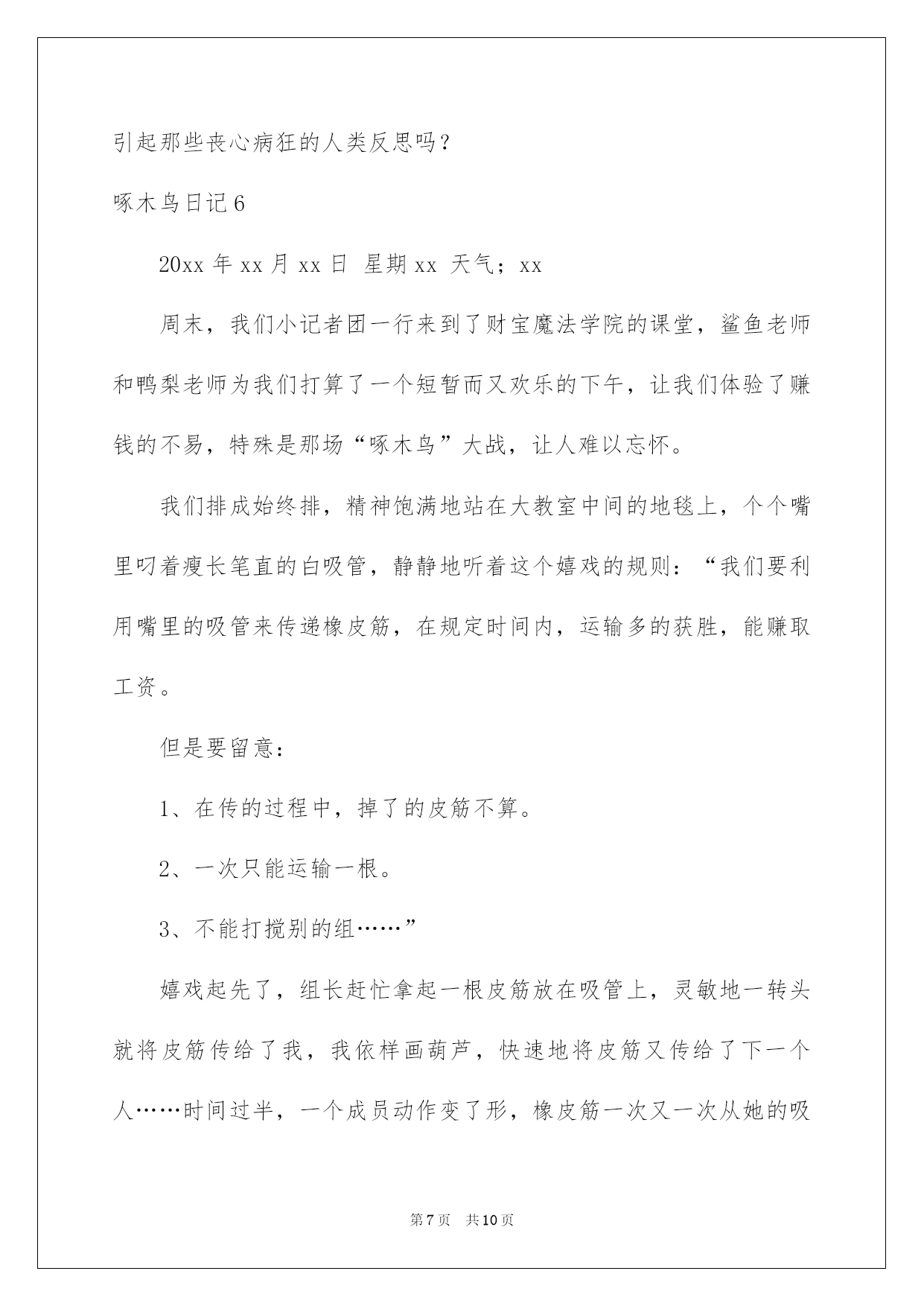 引起那些丧心病狂的人类反思吗？

啄木鸟日记6

20xx年xx月xx日 星期xx 天气；xx

周末，我们小记者团一行来到了财宝魔法学院的课堂，鲨鱼老师和鸭梨老师为我们打算了一个短暂而又欢乐的下午，让我们体验了赚钱的不易，特殊是那场“啄木鸟”大战，让人难以忘怀。

我们排成始终排，精神饱满地站在大教室中间的地毯上，个个嘴里叼着瘦长笔直的白吸管，静静地听着这个嬉戏的规则：“我们要利用嘴里的吸管来传递橡皮筋，在规定时间内，运输多的获胜，能赚取工资。

但是要留意：

1、在传的过程中，掉了的皮筋不算。

2、一次只能运输一根。

3、不能打搅别的组……”

嬉戏起先了，组长赶忙拿起一根皮筋放在吸管上，灵敏地一转头就将皮筋传给了我，我依样画葫芦，快速地将皮筋又传给了下一个人……时间过半，一个成员动作变了形，橡皮筋一次又一次从她的吸

第7页 共10页